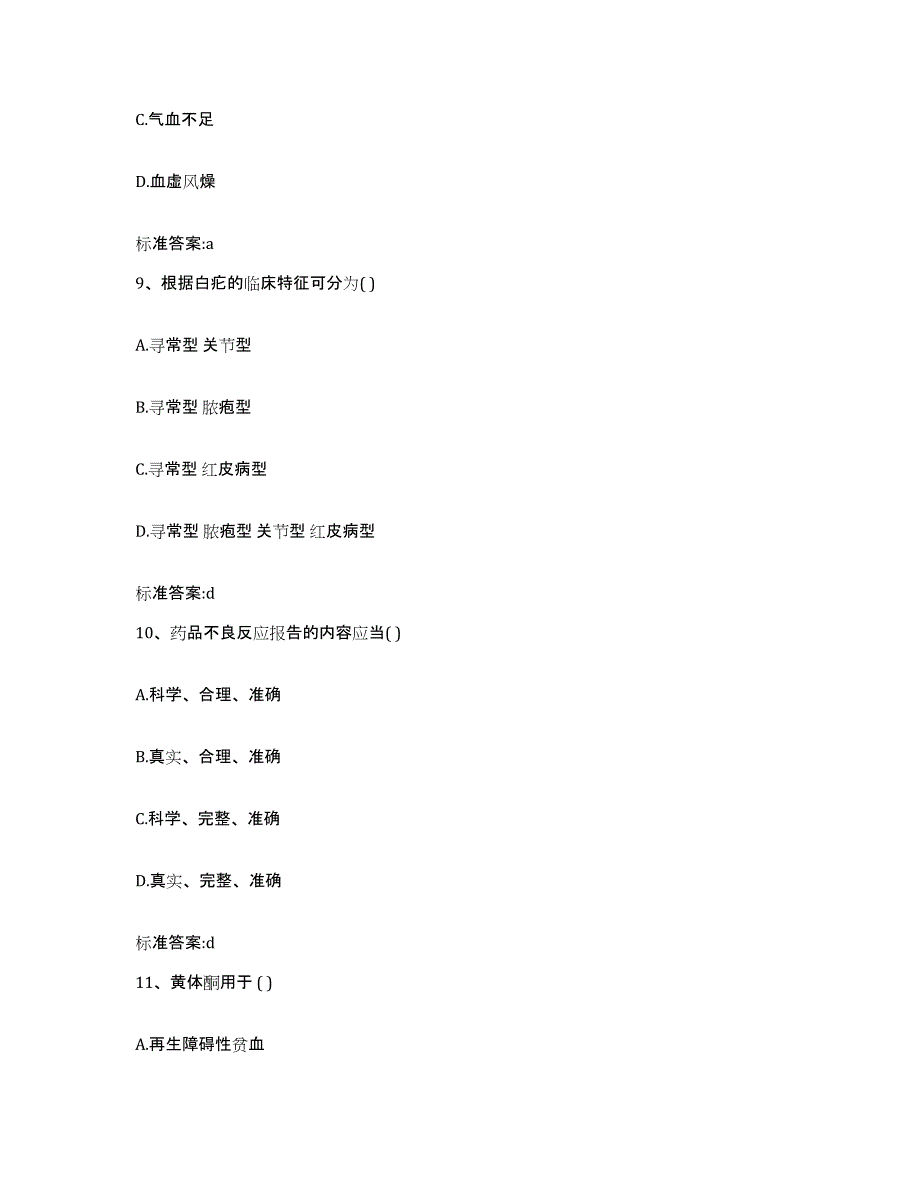 C.气血不足

D.血虚风燥

标准答案:a

9、根据白疕的临床特征可分为( )

A.寻常型 关节型

B.寻常型 脓疱型

C.寻常型 红皮病型

D.寻常型 脓疱型 关节型 红皮病型

标准答案:d

10、药品不良反应报告的内容应当( )

A.科学、合理、准确

B.真实、合理、准确

C.科学、完整、准确

D.真实、完整、准确

标准答案:d

11、黄体酮用于 ( )

A.再生障碍性贫血